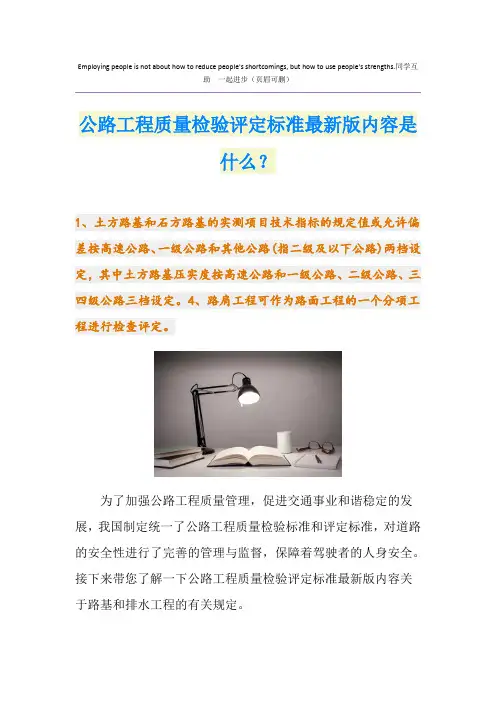 Employing people is not about how to reduce people's shortcomings, but how to use people's strengths.同学互助 一起进步（页眉可删）

公路工程质量检验评定标准最新版内容是什么？

1、土方路基和石方路基的实测项目技术指标的规定值或允许偏差按高速公路、一级公路和其他公路(指二级及以下公路)两档设定，其中土方路基压实度按高速公路和一级公路、二级公路、三四级公路三档设定。4、路肩工程可作为路面工程的一个分项工程进行检查评定。

为了加强公路工程质量管理，促进交通事业和谐稳定的发展，我国制定统一了公路工程质量检验标准和评定标准，对道路的安全性进行了完善的管理与监督，保障着驾驶者的人身安全。接下来带您了解一下公路工程质量检验评定标准最新版内容关于路基和排水工程的有关规定。